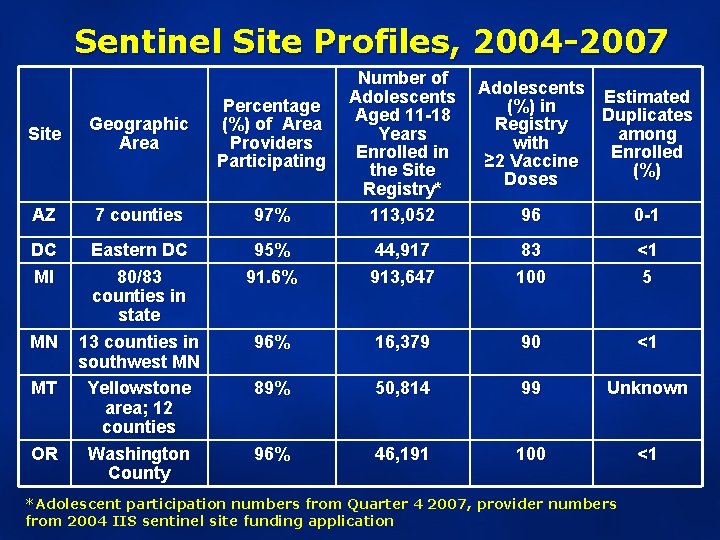 Sentinel Site Profiles, 2004-2007

| Site | Geographic Area | Percentage (%) of Area Providers Participating | Number of Adolescents Aged 11-18 Years Enrolled in the Site Registry* | Adolescents (%) in Registry with ≥2 Vaccine Doses | Estimated Duplicates among Enrolled (%) |
|---|---|---|---|---|---|
| AZ | 7 counties | 97% | 113,052 | 96 | 0-1 |
| DC | Eastern DC | 95% | 44,917 | 83 | <1 |
| MI | 80/83 counties in state | 91.6% | 913,647 | 100 | 5 |
| MN | 13 counties in southwest MN | 96% | 16,379 | 90 | <1 |
| MT | Yellowstone area; 12 counties | 89% | 50,814 | 99 | Unknown |
| OR | Washington County | 96% | 46,191 | 100 | <1 |

*Adolescent participation numbers from Quarter 4 2007, provider numbers from 2004 IIS sentinel site funding application